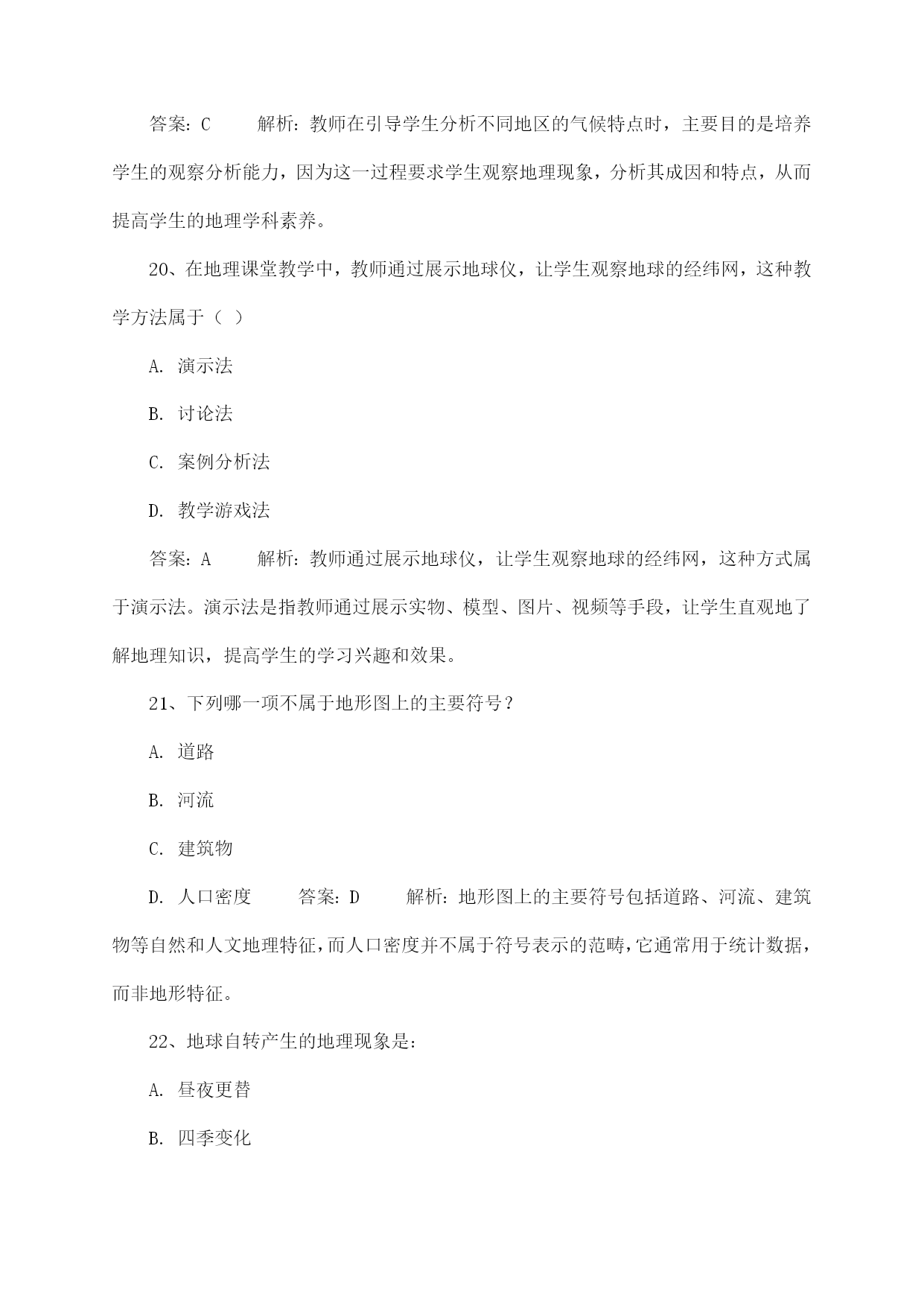 答案：C　　解析：教师在引导学生分析不同地区的气候特点时，主要目的是培养学生的观察分析能力，因为这一过程要求学生观察地理现象，分析其成因和特点，从而提高学生的地理学科素养。

20、在地理课堂教学中，教师通过展示地球仪，让学生观察地球的经纬网，这种教学方法属于（ ）

A. 演示法

B. 讨论法

C. 案例分析法

D. 教学游戏法

答案：A　　解析：教师通过展示地球仪，让学生观察地球的经纬网，这种方式属于演示法。演示法是指教师通过展示实物、模型、图片、视频等手段，让学生直观地了解地理知识，提高学生的学习兴趣和效果。

21、下列哪一项不属于地形图上的主要符号？

A. 道路

B. 河流

C. 建筑物

D. 人口密度　　答案：D　　解析：地形图上的主要符号包括道路、河流、建筑物等自然和人文地理特征，而人口密度并不属于符号表示的范畴，它通常用于统计数据，而非地形特征。

22、地球自转产生的地理现象是：

A. 昼夜更替

B. 四季变化